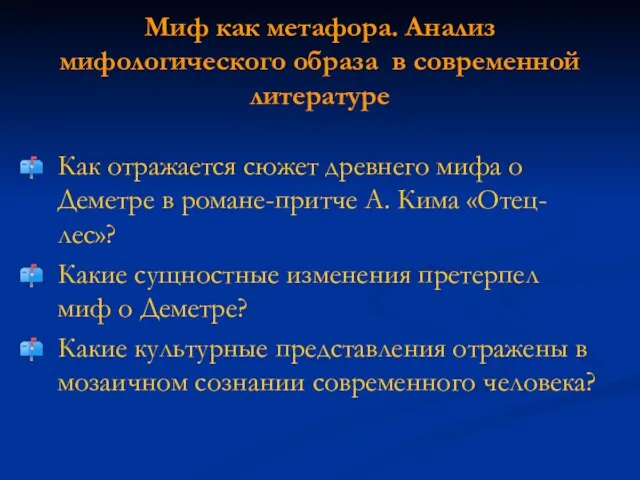 Миф как метафора. Анализ мифологического образа в современной литературе

Как отражается сюжет древнего мифа о Деметре в романе-притче А. Кима «Отец-лес»?

Какие сущностные изменения претерпел миф о Деметре?

Какие культурные представления отражены в мозаичном сознании современного человека?